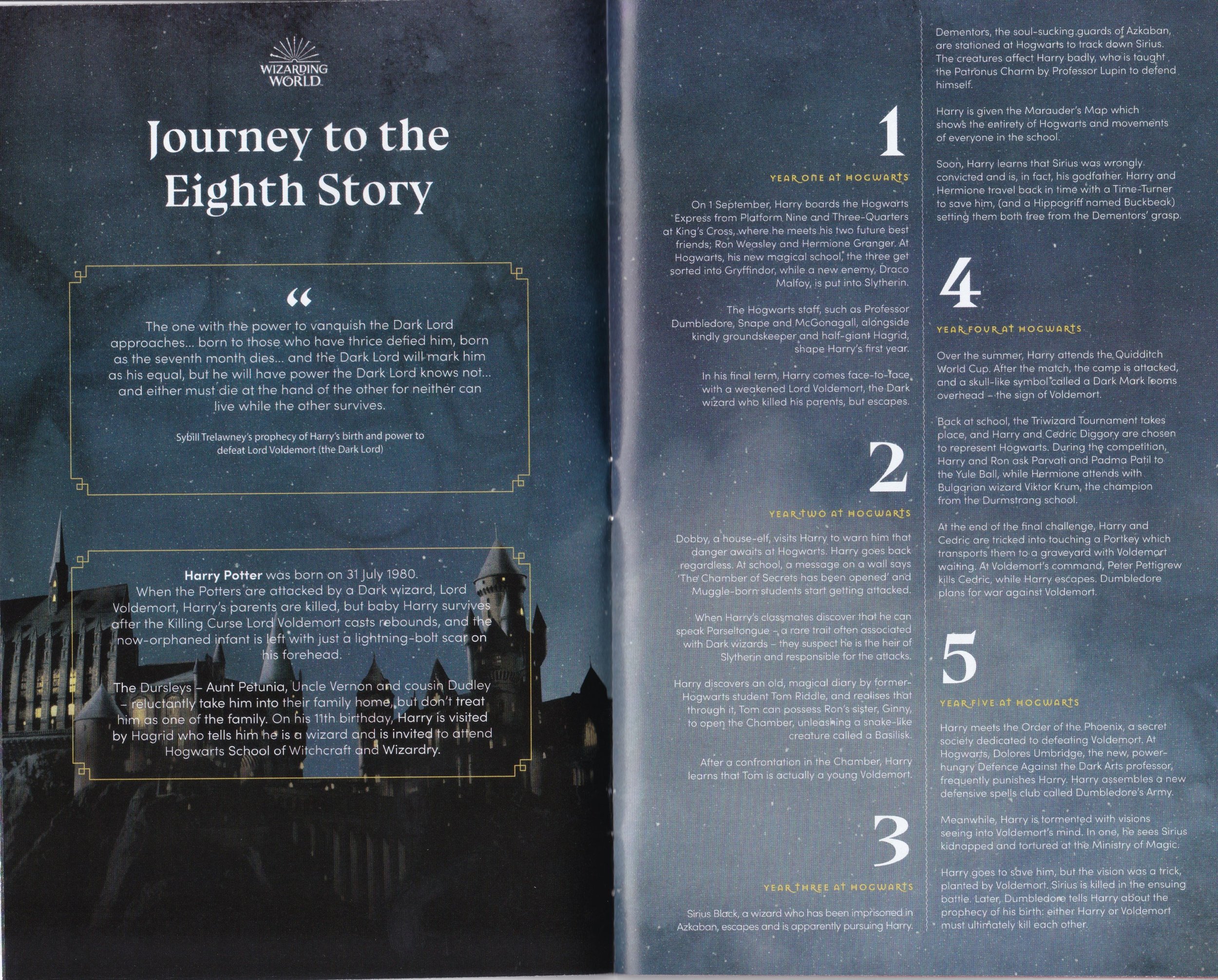 WIZARDING WORLD

Journey to the Eighth Story

“

The one with the power to vanquish the Dark Lord approaches... born to those who have thrice defied him, born as the seventh month dies... and the Dark Lord will mark him as his equal, but he will have power the Dark Lord knows not... and either must die at the hand of the other for neither can live while the other survives.

Sybill Trelawney's prophecy of Harry's birth and power to defeat Lord Voldemort (the Dark Lord)

Harry Potter was born on 31 July 1980. When the Potters are attacked by a Dark wizard, Lord Voldemort, Harry's parents are killed, but baby Harry survives after the Killing Curse Lord Voldemort casts rebounds, and the now-orphaned infant is left with just a lightning-bolt scar on his forehead.

The Dursleys – Aunt Petunia, Uncle Vernon and cousin Dudley – reluctantly take him into their family home, but don't treat him as one of the family. On his 11th birthday, Harry is visited by Hagrid who tells him he is a wizard and is invited to attend Hogwarts School of Witchcraft and Wizardry.

1

YEAR ONE AT HOGWARTS

On 1 September, Harry boards the Hogwarts Express from Platform Nine and Three-Quarters at King's Cross, where he meets his two future best friends; Ron Weasley and Hermione Granger. At Hogwarts, his new magical school, the three get sorted into Gryffindor, while a new enemy, Draco Malfoy, is put into Slytherin.

The Hogwarts staff, such as Professor Dumbledore, Snape and McGonagall, alongside kindly groundskeeper and half-giant Hagrid, shape Harry's first year.

In his final term, Harry comes face-to-face with a weakened Lord Voldemort, the Dark wizard who killed his parents, but escapes.

2

YEAR TWO AT HOGWARTS

Dobby, a house-elf, visits Harry to warn him that danger awaits at Hogwarts. Harry goes back regardless. At school, a message on a wall says 'The Chamber of Secrets has been opened' and Muggle-born students start getting attacked.

When Harry's classmates discover that he can speak Parseltongue – a rare trait often associated with Dark wizards – they suspect he is the heir of Slytherin and responsible for the attacks.

Harry discovers an old, magical diary by former-Hogwarts student Tom Riddle, and realises that through it, Tom can possess Ron's sister, Ginny, to open the Chamber, unleashing a snake-like creature called a Basilisk.

After a confrontation in the Chamber, Harry learns that Tom is actually a young Voldemort.

3

YEAR THREE AT HOGWARTS

Sirius Black, a wizard who has been imprisoned in Azkaban, escapes and is apparently pursuing Harry.

Dementors, the soul-sucking guards of Azkaban, are stationed at Hogwarts to track down Sirius. The creatures affect Harry badly, who is taught the Patronus Charm by Professor Lupin to defend himself.

Harry is given the Marauder's Map which shows the entirety of Hogwarts and movements of everyone in the school.

Soon, Harry learns that Sirius was wrongly convicted and is, in fact, his godfather. Harry and Hermione travel back in time with a Time-Turner to save him, (and a Hippogriff named Buckbeak) setting them both free from the Dementors' grasp.

4

YEAR FOUR AT HOGWARTS

Over the summer, Harry attends the Quidditch World Cup. After the match, the camp is attacked, and a skull-like symbol called a Dark Mark looms overhead – the sign of Voldemort.

Back at school, the Triwizard Tournament takes place, and Harry and Cedric Diggory are chosen to represent Hogwarts. During the competition, Harry and Ron ask Parvati and Padma Patil to the Yule Ball, while Hermione attends with Bulgarian wizard Viktor Krum, the champion from the Durmstrang school.

At the end of the final challenge, Harry and Cedric are tricked into touching a Portkey which transports them to a graveyard with Voldemort waiting. At Voldemort's command, Peter Pettigrew kills Cedric, while Harry escapes. Dumbledore plans for war against Voldemort.

5

YEAR FIVE AT HOGWARTS

Harry meets the Order of the Phoenix, a secret society dedicated to defeating Voldemort. At Hogwarts, Dolores Umbridge, the new, power-hungry Defence Against the Dark Arts professor, frequently punishes Harry. Harry assembles a new defensive spells club called Dumbledore's Army.

Meanwhile, Harry is tormented with visions seeing into Voldemort's mind. In one, he sees Sirius kidnapped and tortured at the Ministry of Magic.

Harry goes to save him, but the vision was a trick, planted by Voldemort. Sirius is killed in the ensuing battle. Later, Dumbledore tells Harry about the prophecy of his birth: either Harry or Voldemort must ultimately kill each other.